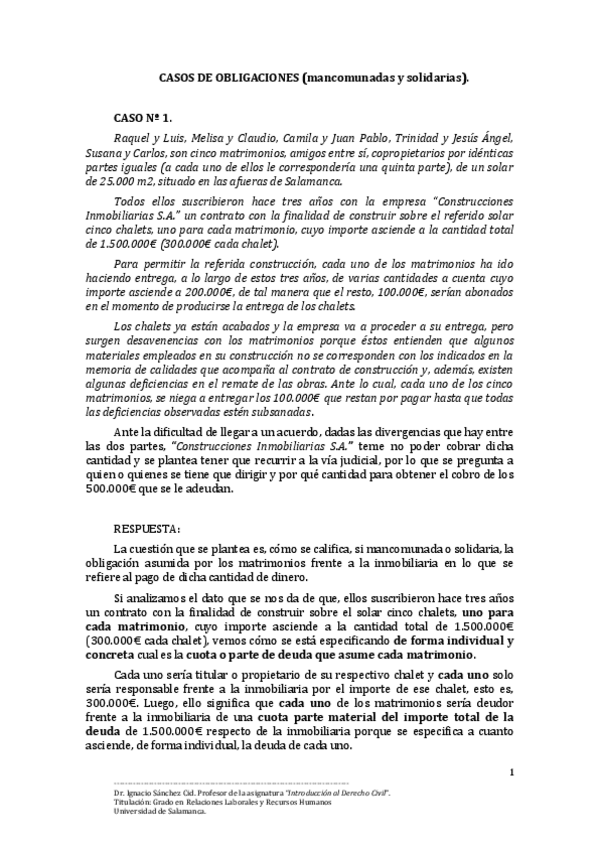 CASOS DE OBLIGACIONES (mancomunadas y solidarias).

CASO Nº 1.

Raquel y Luis, Melisa y Claudio, Camila y Juan Pablo, Trinidad y Jesús Ángel, Susana y Carlos, son cinco matrimonios, amigos entre sí, copropietarios por idénticas partes iguales (a cada uno de ellos le correspondería una quinta parte), de un solar de 25.000 m2, situado en las afueras de Salamanca.

Todos ellos suscribieron hace tres años con la empresa "Construcciones Inmobiliarias S.A." un contrato con la finalidad de construir sobre el referido solar cinco chalets, uno para cada matrimonio, cuyo importe asciende a la cantidad total de 1.500.000€ (300.000€ cada chalet).

Para permitir la referida construcción, cada uno de los matrimonios ha ido haciendo entrega, a lo largo de estos tres años, de varias cantidades a cuenta cuyo importe asciende a 200.000€, de tal manera que el resto, 100.000€, serían abonados en el momento de producirse la entrega de los chalets.

Los chalets ya están acabados y la empresa va a proceder a su entrega, pero surgen desavenencias con los matrimonios porque éstos entienden que algunos materiales empleados en su construcción no se corresponden con los indicados en la memoria de calidades que acompaña al contrato de construcción y, además, existen algunas deficiencias en el remate de las obras. Ante lo cual, cada uno de los cinco matrimonios, se niega a entregar los 100.000€ que restan por pagar hasta que todas las deficiencias observadas estén subsanadas.

Ante la dificultad de llegar a un acuerdo, dadas las divergencias que hay entre las dos partes, "Construcciones Inmobiliarias S.A." teme no poder cobrar dicha cantidad y se plantea tener que recurrir a la vía judicial, por lo que se pregunta a quien o quienes se tiene que dirigir y por qué cantidad para obtener el cobro de los 500.000€ que se le adeudan.

RESPUESTA:

La cuestión que se plantea es, cómo se califica, si mancomunada o solidaria, la obligación asumida por los matrimonios frente a la inmobiliaria en lo que se refiere al pago de dicha cantidad de dinero.

Si analizamos el dato que se nos da de que, ellos suscribieron hace tres años un contrato con la finalidad de construir sobre el solar cinco chalets, uno para cada matrimonio, cuyo importe asciende a la cantidad total de 1.500.000€ (300.000€ cada chalet), vemos cómo se está especificando de forma individual y concreta cual es la cuota o parte de deuda que asume cada matrimonio.

Cada uno sería titular o propietario de su respectivo chalet y cada uno solo sería responsable frente a la inmobiliaria por el importe de ese chalet, esto es, 300.000€. Luego, ello significa que cada uno de los matrimonios sería deudor frente a la inmobiliaria de una cuota parte material del importe total de la deuda de 1.500.000€ respecto de la inmobiliaria porque se especifica a cuanto asciende, de forma individual, la deuda de cada uno.

1

Dr. Ignacio Sánchez Cid. Profesor de la asignatura "Introducción al Derecho Civil".
Titulación: Grado en Relaciones Laborales y Recursos Humanos
Universidad de Salamanca.